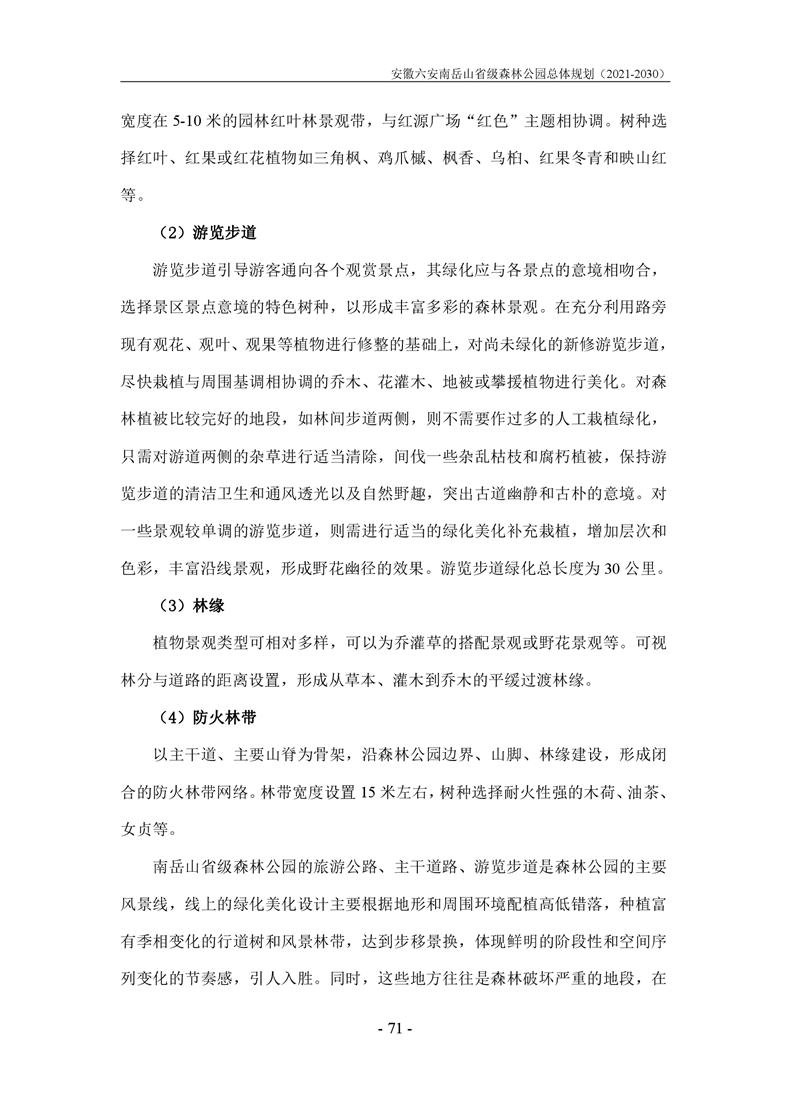 安徽六安南岳山省级森林公园总体规划（2021-2030）

宽度在 5-10 米的园林红叶林景观带，与红源广场“红色”主题相协调。树种选择红叶、红果或红花植物如三角枫、鸡爪槭、枫香、乌桕、红果冬青和映山红等。

（2）游览步道

游览步道引导游客通向各个观赏景点，其绿化应与各景点的意境相吻合，选择景区景点意境的特色树种，以形成丰富多彩的森林景观。在充分利用路旁现有观花、观叶、观果等植物进行修整的基础上，对尚未绿化的新修游览步道，尽快栽植与周围基调相协调的乔木、花灌木、地被或攀援植物进行美化。对森林植被比较完好的地段，如林间步道两侧，则不需要作过多的人工栽植绿化，只需对游道两侧的杂草进行适当清除，间伐一些杂乱枯枝和腐朽植被，保持游览步道的清洁卫生和通风透光以及自然野趣，突出古道幽静和古朴的意境。对一些景观较单调的游览步道，则需进行适当的绿化美化补充栽植，增加层次和色彩，丰富沿线景观，形成野花幽径的效果。游览步道绿化总长度为 30 公里。

（3）林缘

植物景观类型可相对多样，可以为乔灌草的搭配景观或野花景观等。可视林分与道路的距离设置，形成从草本、灌木到乔木的平缓过渡林缘。

（4）防火林带

以主干道、主要山脊为骨架，沿森林公园边界、山脚、林缘建设，形成闭合的防火林带网络。林带宽度设置 15 米左右，树种选择耐火性强的木荷、油茶、女贞等。

南岳山省级森林公园的旅游公路、主干道路、游览步道是森林公园的主要风景线，线上的绿化美化设计主要根据地形和周围环境配植高低错落，种植富有季相变化的行道树和风景林带，达到步移景换，体现鲜明的阶段性和空间序列变化的节奏感，引人入胜。同时，这些地方往往是森林破坏严重的地段，在

- 71 -